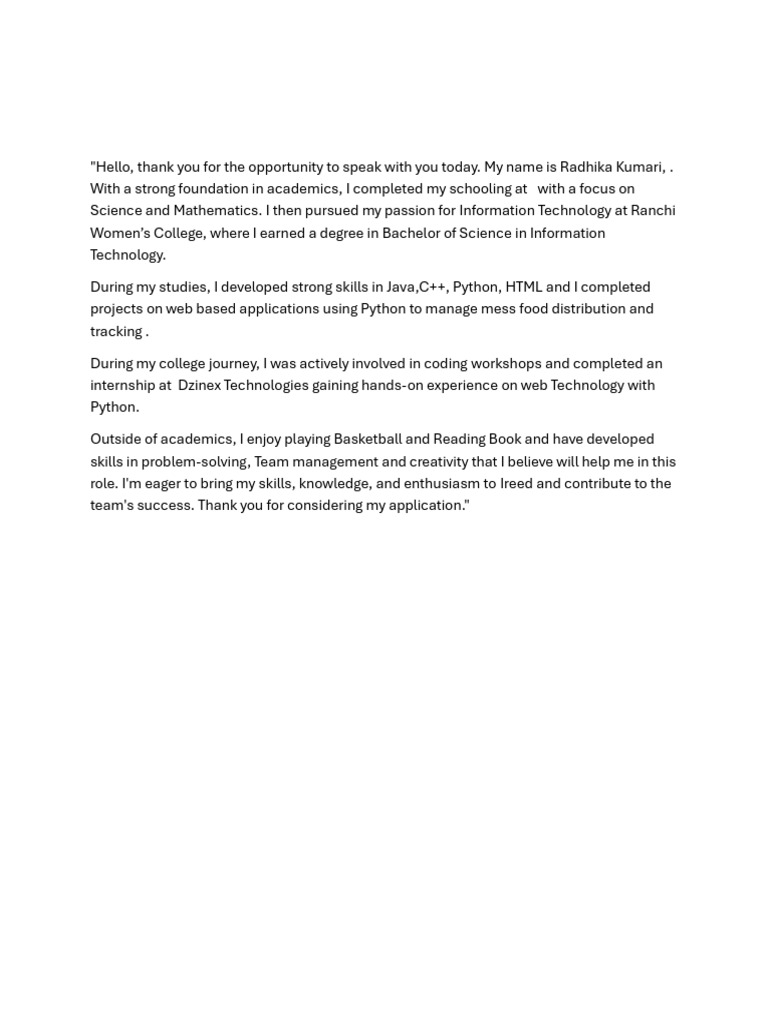 "Hello, thank you for the opportunity to speak with you today. My name is Radhika Kumari, . With a strong foundation in academics, I completed my schooling at with a focus on Science and Mathematics. I then pursued my passion for Information Technology at Ranchi Women's College, where I earned a degree in Bachelor of Science in Information Technology.

During my studies, I developed strong skills in Java,C++, Python, HTML and I completed projects on web based applications using Python to manage mess food distribution and tracking .

During my college journey, I was actively involved in coding workshops and completed an internship at Dzinex Technologies gaining hands-on experience on web Technology with Python.

Outside of academics, I enjoy playing Basketball and Reading Book and have developed skills in problem-solving, Team management and creativity that I believe will help me in this role. I'm eager to bring my skills, knowledge, and enthusiasm to Ireed and contribute to the team's success. Thank you for considering my application."